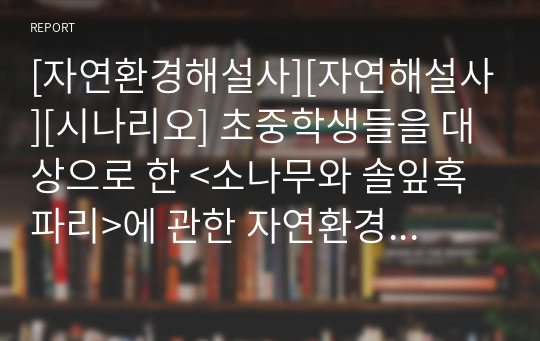 REPORT

[자연환경해설사][자연해설사][시나리오] 초중학생들을 대상으로 한 <소나무와 솔잎혹파리>에 관한 자연환경…